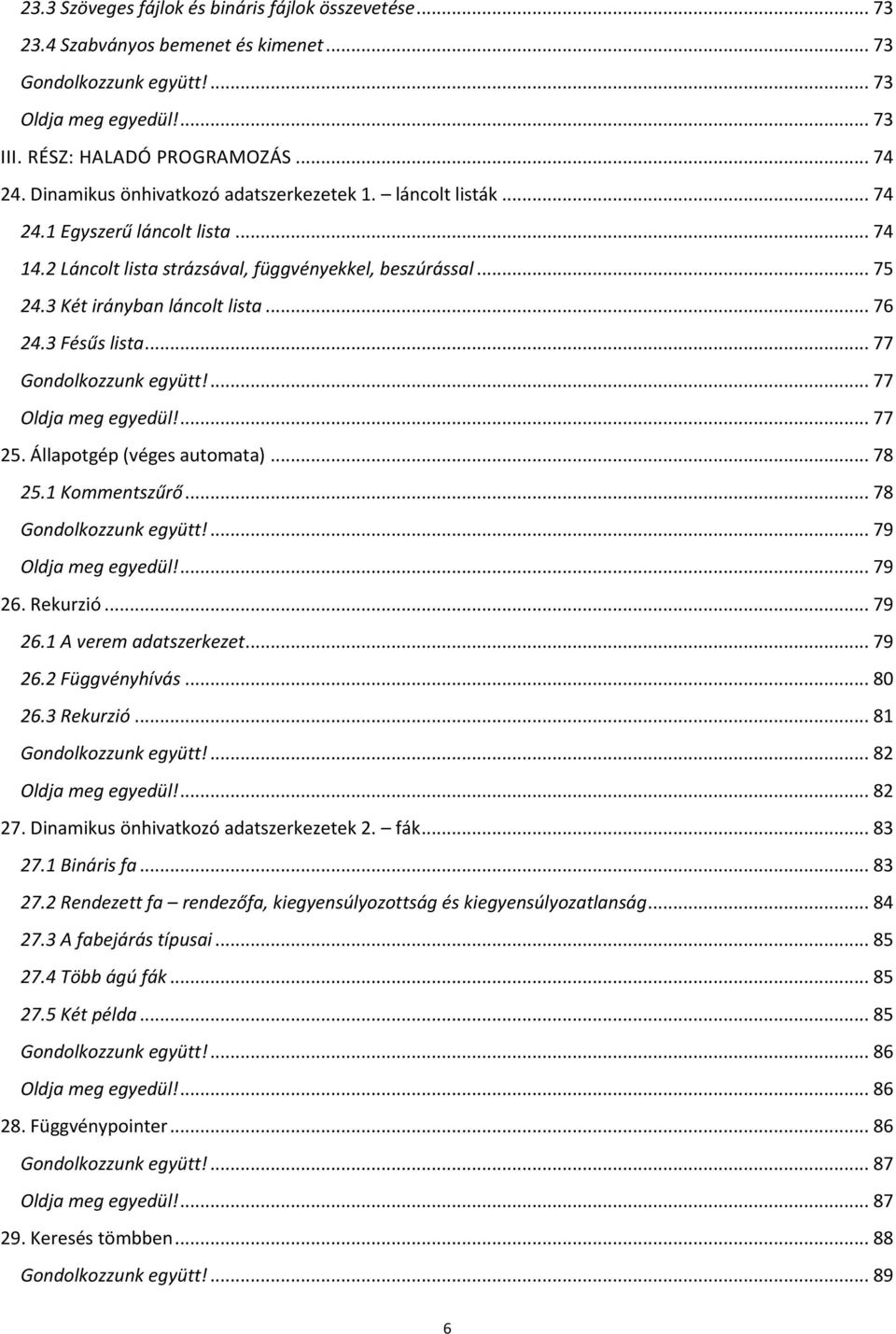 23.3 Szöveges fájlok és bináris fájlok összevetése ... 73
23.4 Szabványos bemenet és kimenet ... 73
Gondolkozzunk együtt! ... 73
Oldja meg egyedül! ... 73
III. RÉSZ: HALADÓ PROGRAMOZÁS ... 74
24. Dinamikus önhivatkozó adatszerkezetek 1. – láncolt listák ... 74
24.1 Egyszerű láncolt lista ... 74
14.2 Láncolt lista strázsával, függvényekkel, beszúrással ... 75
24.3 Két irányban láncolt lista ... 76
24.3 Fésűs lista ... 77
Gondolkozzunk együtt! ... 77
Oldja meg egyedül! ... 77
25. Állapotgép (véges automata) ... 78
25.1 Kommentszűrő ... 78
Gondolkozzunk együtt! ... 79
Oldja meg egyedül! ... 79
26. Rekurzió ... 79
26.1 A verem adatszerkezet ... 79
26.2 Függvényhívás ... 80
26.3 Rekurzió ... 81
Gondolkozzunk együtt! ... 82
Oldja meg egyedül! ... 82
27. Dinamikus önhivatkozó adatszerkezetek 2. – fák ... 83
27.1 Bináris fa ... 83
27.2 Rendezett fa – rendezőfa, kiegyensúlyozottság és kiegyensúlyozatlanság ... 84
27.3 A fabejárás típusai ... 85
27.4 Több ágú fák ... 85
27.5 Két példa ... 85
Gondolkozzunk együtt! ... 86
Oldja meg egyedül! ... 86
28. Függvénypointer ... 86
Gondolkozzunk együtt! ... 87
Oldja meg egyedül! ... 87
29. Keresés tömbben ... 88
Gondolkozzunk együtt! ... 89

6